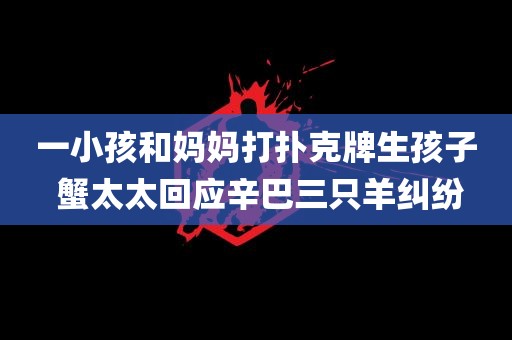 一小孩和妈妈打扑克牌生孩子
蟹太太回应辛巴三只羊纠纷